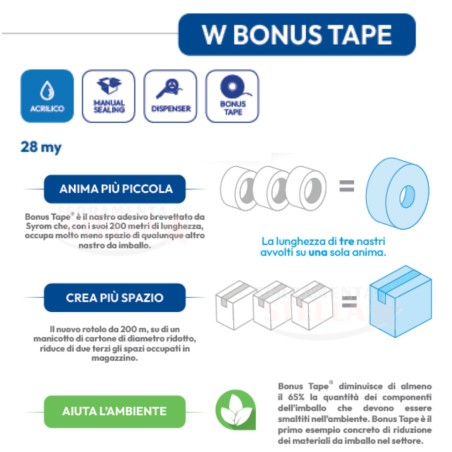 W BONUS TAPE

ACRILICO

MANUAL SEALING

DISPENSER

BONUS TAPE

28 my

ANIMA PIÙ PICCOLA

Bonus Tape® è il nastro adesivo brevettato da Syrom che, con i suoi 200 metri di lunghezza, occupa molto meno spazio di qualunque altro nastro da imballo.

=

La lunghezza di tre nastri avvolti su una sola anima.

CREA PIÙ SPAZIO

Il nuovo rotolo da 200 m, su di un manicotto di cartone di diametro ridotto, riduce di due terzi gli spazi occupati in magazzino.

=

AIUTA L'AMBIENTE

Bonus Tape® diminuisce di almeno il 65% la quantità dei componenti dell'imballo che devono essere smaltiti nell'ambiente. Bonus Tape è il primo esempio concreto di riduzione dei materiali da imballo nel settore.